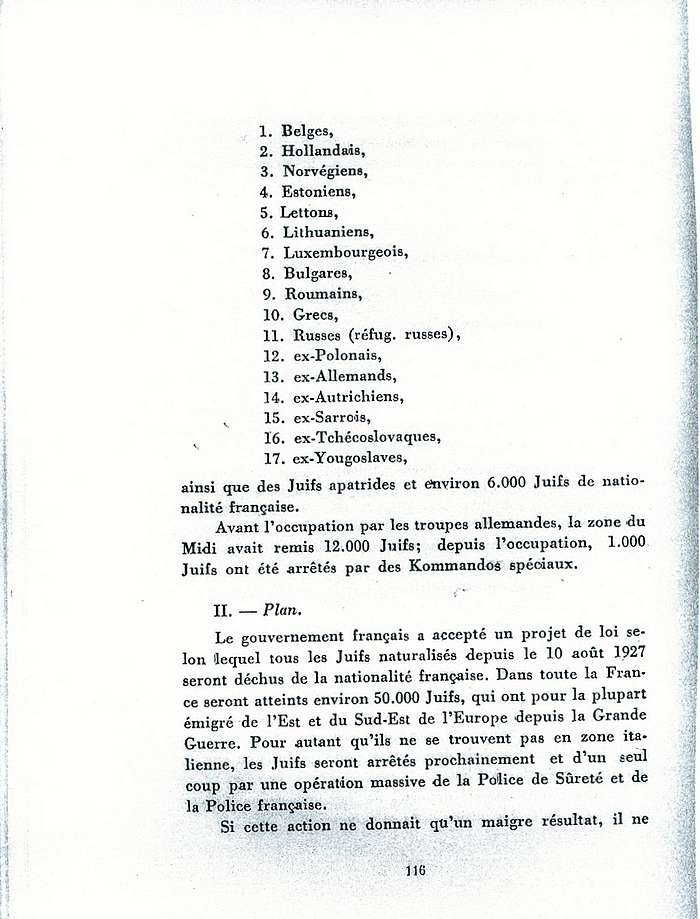 1. Belges,
2. Hollandais,
3. Norvégiens,
4. Estoniens,
5. Lettons,
6. Lithuaniens,
7. Luxembourgeois,
8. Bulgares,
9. Roumains,
10. Grecs,
11. Russes (réfug. russes),
12. ex-Polonais,
13. ex-Allemands,
14. ex-Autrichiens,
15. ex-Sarrois,
16. ex-Tchécoslovaques,
17. ex-Yougoslaves,

ainsi que des Juifs apatrides et environ 6.000 Juifs de nationalité française.

Avant l'occupation par les troupes allemandes, la zone du Midi avait remis 12.000 Juifs; depuis l'occupation, 1.000 Juifs ont été arrêtés par des Kommandos spéciaux.

II. — Plan.

Le gouvernement français a accepté un projet de loi selon lequel tous les Juifs naturalisés depuis le 10 août 1927 seront déchus de la nationalité française. Dans toute la France seront atteints environ 50.000 Juifs, qui ont pour la plupart émigré de l'Est et du Sud-Est de l'Europe depuis la Grande Guerre. Pour autant qu'ils ne se trouvent pas en zone italienne, les Juifs seront arrêtés prochainement et d'un seul coup par une opération massive de la Police de Sûreté et de la Police française.

Si cette action ne donnait qu'un maigre résultat, il ne

116